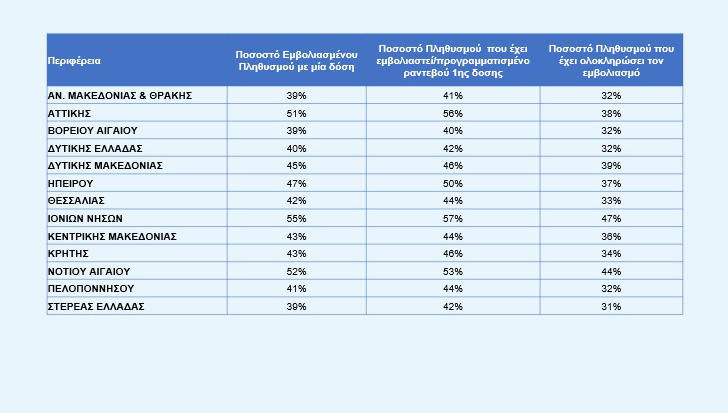 | Περιφέρεια | Ποσοστό Εμβολιασμένου Πληθυσμού με μία δόση | Ποσοστό Πληθυσμού που έχει εμβολιαστεί/προγραμματισμένο ραντεβού 1ης δοσης | Ποσοστό Πληθυσμού που έχει ολοκληρώσει τον εμβολιασμό |
|---|---|---|---|
| ΑΝ. ΜΑΚΕΔΟΝΙΑΣ & ΘΡΑΚΗΣ | 39% | 41% | 32% |
| ΑΤΤΙΚΗΣ | 51% | 56% | 38% |
| ΒΟΡΕΙΟΥ ΑΙΓΑΙΟΥ | 39% | 40% | 32% |
| ΔΥΤΙΚΗΣ ΕΛΛΑΔΑΣ | 40% | 42% | 32% |
| ΔΥΤΙΚΗΣ ΜΑΚΕΔΟΝΙΑΣ | 45% | 46% | 39% |
| ΗΠΕΙΡΟΥ | 47% | 50% | 37% |
| ΘΕΣΣΑΛΙΑΣ | 42% | 44% | 33% |
| ΙΟΝΙΩΝ ΝΗΣΩΝ | 55% | 57% | 47% |
| ΚΕΝΤΡΙΚΗΣ ΜΑΚΕΔΟΝΙΑΣ | 43% | 44% | 36% |
| ΚΡΗΤΗΣ | 43% | 46% | 34% |
| ΝΟΤΙΟΥ ΑΙΓΑΙΟΥ | 52% | 53% | 44% |
| ΠΕΛΟΠΟΝΝΗΣΟΥ | 41% | 44% | 32% |
| ΣΤΕΡΕΑΣ ΕΛΛΑΔΑΣ | 39% | 42% | 31% |